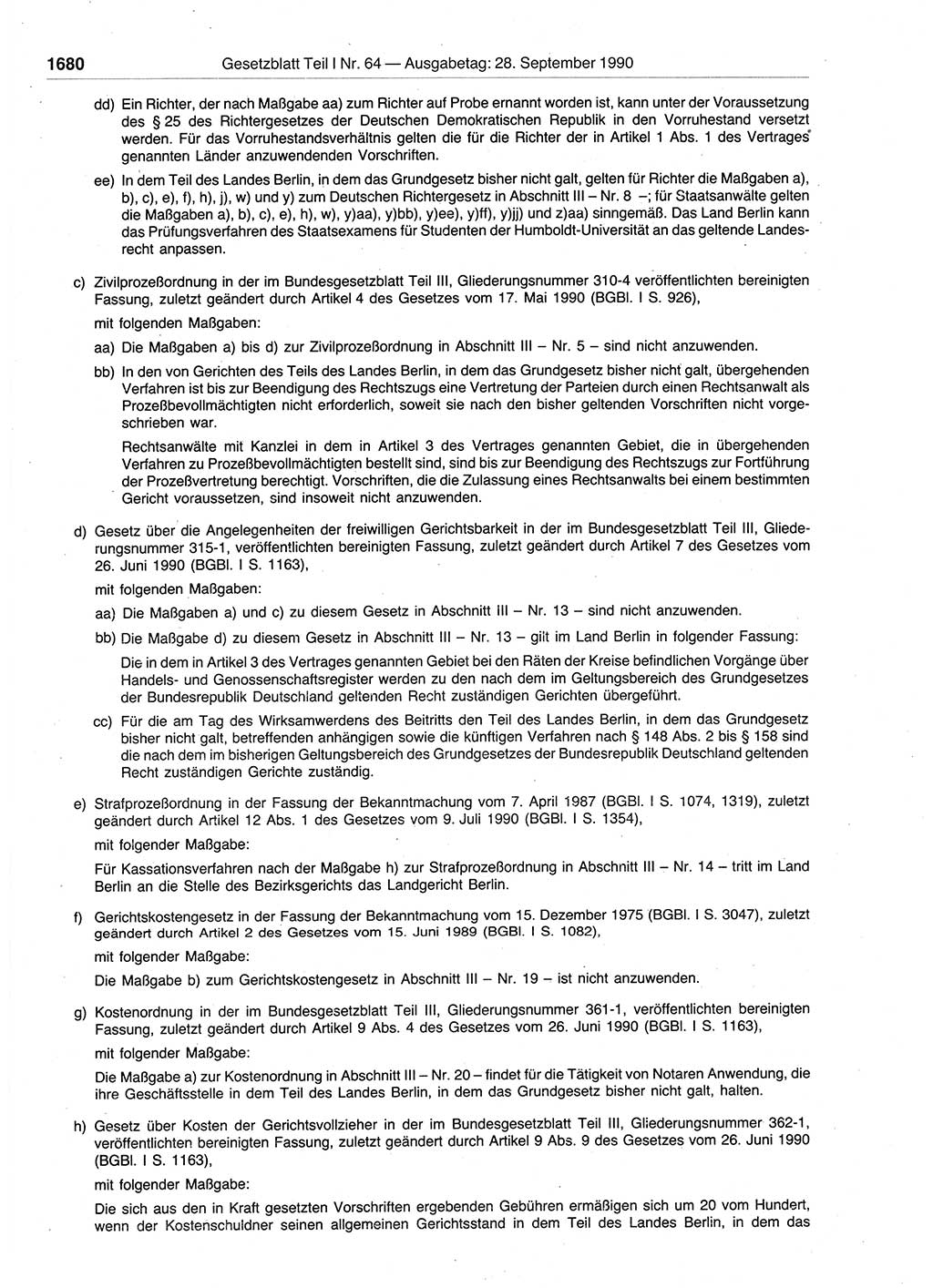 1680 Gesetzblatt Teil I Nr. 64 — Ausgabetag: 28. September 1990

dd) Ein Richter, der nach Maßgabe aa) zum Richter auf Probe ernannt worden ist, kann unter der Voraussetzung des § 25 des Richtergesetzes der Deutschen Demokratischen Republik in den Vorruhestand versetzt werden. Für das Vorruhestandsverhältnis gelten die für die Richter der in Artikel 1 Abs. 1 des Vertrages genannten Länder anzuwendenden Vorschriften.

ee) In dem Teil des Landes Berlin, in dem das Grundgesetz bisher nicht galt, gelten für Richter die Maßgaben a), b), c), e), f), h), j), w) und y) zum Deutschen Richtergesetz in Abschnitt III – Nr. 8 –; für Staatsanwälte gelten die Maßgaben a), b), c), e), h), w), y)aa), y)bb), y)ee), y)ff), y)jj) und z)aa) sinngemäß. Das Land Berlin kann das Prüfungsverfahren des Staatsexamens für Studenten der Humboldt-Universität an das geltende Landesrecht anpassen.

c) Zivilprozeßordnung in der im Bundesgesetzblatt Teil III, Gliederungsnummer 310-4 veröffentlichten bereinigten Fassung, zuletzt geändert durch Artikel 4 des Gesetzes vom 17. Mai 1990 (BGBl. I S. 926),

mit folgenden Maßgaben:

aa) Die Maßgaben a) bis d) zur Zivilprozeßordnung in Abschnitt III – Nr. 5 – sind nicht anzuwenden.

bb) In den von Gerichten des Teils des Landes Berlin, in dem das Grundgesetz bisher nicht galt, übergehenden Verfahren ist bis zur Beendigung des Rechtszugs eine Vertretung der Parteien durch einen Rechtsanwalt als Prozeßbevollmächtigten nicht erforderlich, soweit sie nach den bisher geltenden Vorschriften nicht vorgeschrieben war.

Rechtsanwälte mit Kanzlei in dem in Artikel 3 des Vertrages genannten Gebiet, die in übergehenden Verfahren zu Prozeßbevollmächtigten bestellt sind, sind bis zur Beendigung des Rechtszugs zur Fortführung der Prozeßvertretung berechtigt. Vorschriften, die die Zulassung eines Rechtsanwalts bei einem bestimmten Gericht voraussetzen, sind insoweit nicht anzuwenden.

d) Gesetz über die Angelegenheiten der freiwilligen Gerichtsbarkeit in der im Bundesgesetzblatt Teil III, Gliederungsnummer 315-1, veröffentlichten bereinigten Fassung, zuletzt geändert durch Artikel 7 des Gesetzes vom 26. Juni 1990 (BGBl. I S. 1163),

mit folgenden Maßgaben:

aa) Die Maßgaben a) und c) zu diesem Gesetz in Abschnitt III – Nr. 13 – sind nicht anzuwenden.

bb) Die Maßgabe d) zu diesem Gesetz in Abschnitt III – Nr. 13 – gilt im Land Berlin in folgender Fassung:

Die in dem in Artikel 3 des Vertrages genannten Gebiet bei den Räten der Kreise befindlichen Vorgänge über Handels- und Genossenschaftsregister werden zu den nach dem im Geltungsbereich des Grundgesetzes der Bundesrepublik Deutschland geltenden Recht zuständigen Gerichten übergeführt.

cc) Für die am Tag des Wirksamwerdens des Beitritts den Teil des Landes Berlin, in dem das Grundgesetz bisher nicht galt, betreffenden anhängigen sowie die künftigen Verfahren nach § 148 Abs. 2 bis § 158 sind die nach dem im bisherigen Geltungsbereich des Grundgesetzes der Bundesrepublik Deutschland geltenden Recht zuständigen Gerichte zuständig.

e) Strafprozeßordnung in der Fassung der Bekanntmachung vom 7. April 1987 (BGBl. I S. 1074, 1319), zuletzt geändert durch Artikel 12 Abs. 1 des Gesetzes vom 9. Juli 1990 (BGBl. I S. 1354),

mit folgender Maßgabe:

Für Kassationsverfahren nach der Maßgabe h) zur Strafprozeßordnung in Abschnitt III – Nr. 14 – tritt im Land Berlin an die Stelle des Bezirksgerichts das Landgericht Berlin.

f) Gerichtskostengesetz in der Fassung der Bekanntmachung vom 15. Dezember 1975 (BGBl. I S. 3047), zuletzt geändert durch Artikel 2 des Gesetzes vom 15. Juni 1989 (BGBl. I S. 1082),

mit folgender Maßgabe:

Die Maßgabe b) zum Gerichtskostengesetz in Abschnitt III – Nr. 19 – ist nicht anzuwenden.

g) Kostenordnung in der im Bundesgesetzblatt Teil III, Gliederungsnummer 361-1, veröffentlichten bereinigten Fassung, zuletzt geändert durch Artikel 9 Abs. 4 des Gesetzes vom 26. Juni 1990 (BGBl. I S. 1163),

mit folgender Maßgabe:

Die Maßgabe a) zur Kostenordnung in Abschnitt III – Nr. 20 – findet für die Tätigkeit von Notaren Anwendung, die ihre Geschäftsstelle in dem Teil des Landes Berlin, in dem das Grundgesetz bisher nicht galt, halten.

h) Gesetz über Kosten der Gerichtsvollzieher in der im Bundesgesetzblatt Teil III, Gliederungsnummer 362-1, veröffentlichten bereinigten Fassung, zuletzt geändert durch Artikel 9 Abs. 9 des Gesetzes vom 26. Juni 1990 (BGBl. I S. 1163),

mit folgender Maßgabe:

Die sich aus den in Kraft gesetzten Vorschriften ergebenden Gebühren ermäßigen sich um 20 vom Hundert, wenn der Kostenschuldner seinen allgemeinen Gerichtsstand in dem Teil des Landes Berlin, in dem das